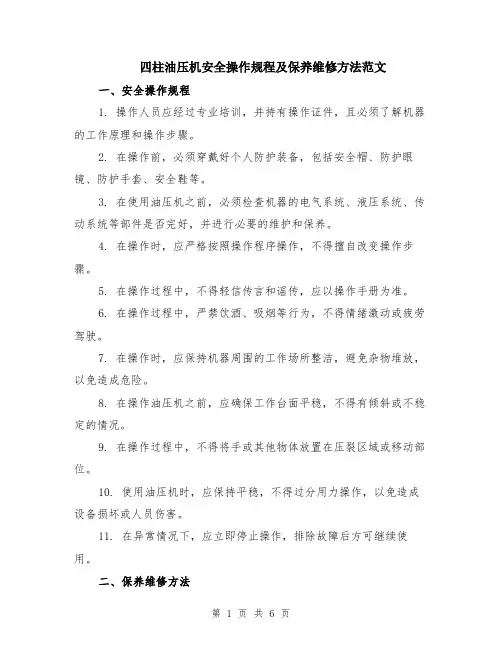 四柱油压机安全操作规程及保养维修方法范文

一、安全操作规程

1. 操作人员应经过专业培训，并持有操作证件，且必须了解机器的工作原理和操作步骤。

2. 在操作前，必须穿戴好个人防护装备，包括安全帽、防护眼镜、防护手套、安全鞋等。

3. 在使用油压机之前，必须检查机器的电气系统、液压系统、传动系统等部件是否完好，并进行必要的维护和保养。

4. 在操作时，应严格按照操作程序操作，不得擅自改变操作步骤。

5. 在操作过程中，不得轻信传言和谣传，应以操作手册为准。

6. 在操作过程中，严禁饮酒、吸烟等行为，不得情绪激动或疲劳驾驶。

7. 在操作时，应保持机器周围的工作场所整洁，避免杂物堆放，以免造成危险。

8. 在操作油压机之前，应确保工作台面平稳，不得有倾斜或不稳定的情况。

9. 在操作过程中，不得将手或其他物体放置在压裂区域或移动部位。

10. 使用油压机时，应保持平稳，不得过分用力操作，以免造成设备损坏或人员伤害。

11. 在异常情况下，应立即停止操作，排除故障后方可继续使用。

二、保养维修方法

第 1 页 共 6 页